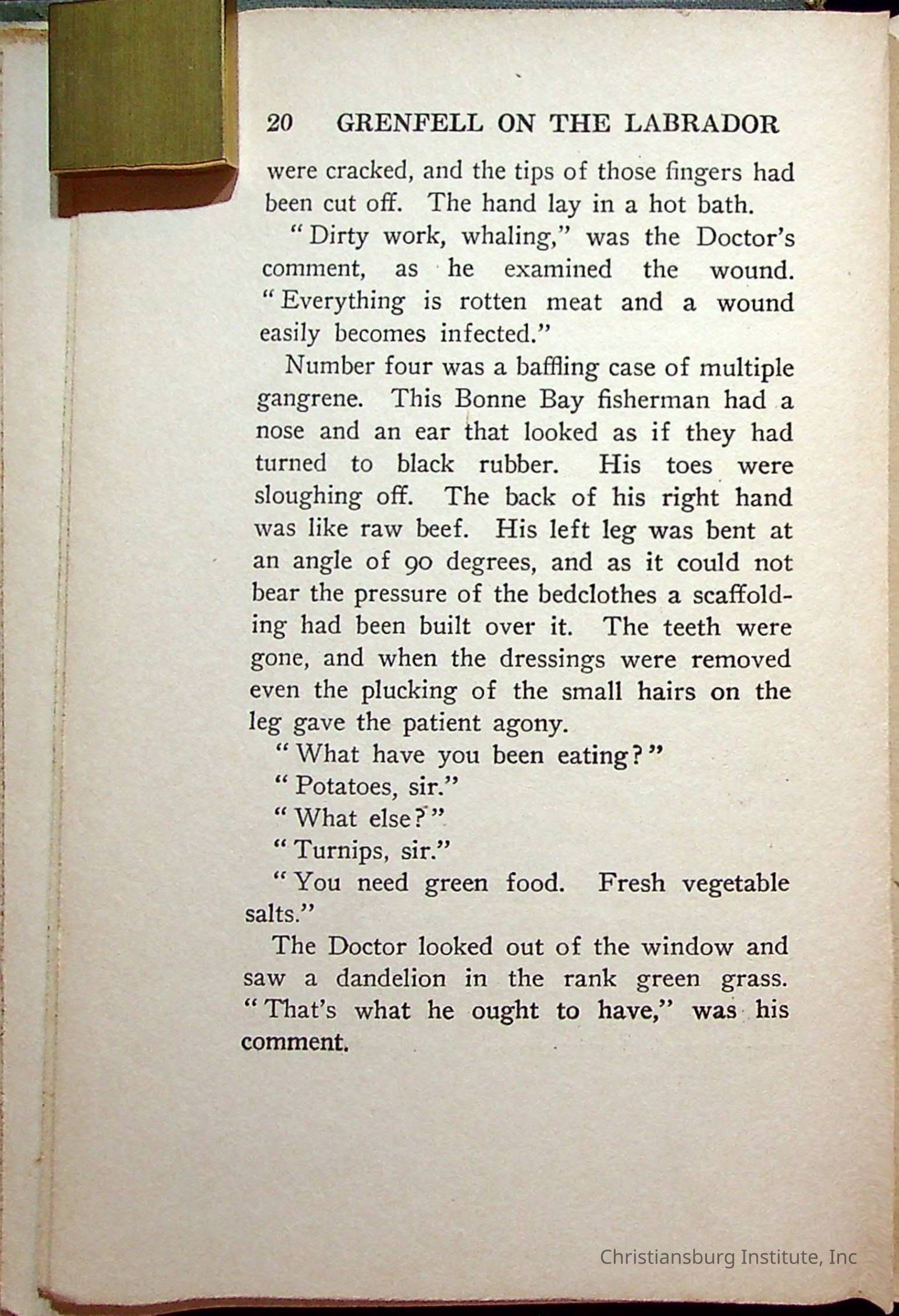 20 GRENFELL ON THE LABRADOR

were cracked, and the tips of those fingers had been cut off. The hand lay in a hot bath.

"Dirty work, whaling," was the Doctor's comment, as he examined the wound. "Everything is rotten meat and a wound easily becomes infected."

Number four was a baffling case of multiple gangrene. This Bonne Bay fisherman had a nose and an ear that looked as if they had turned to black rubber. His toes were sloughing off. The back of his right hand was like raw beef. His left leg was bent at an angle of 90 degrees, and as it could not bear the pressure of the bedclothes a scaffolding had been built over it. The teeth were gone, and when the dressings were removed even the plucking of the small hairs on the leg gave the patient agony.

"What have you been eating?"

"Potatoes, sir."

"What else?"

"Turnips, sir."

"You need green food. Fresh vegetable salts."

The Doctor looked out of the window and saw a dandelion in the rank green grass. "That's what he ought to have," was his comment.

Christiansburg Institute, Inc